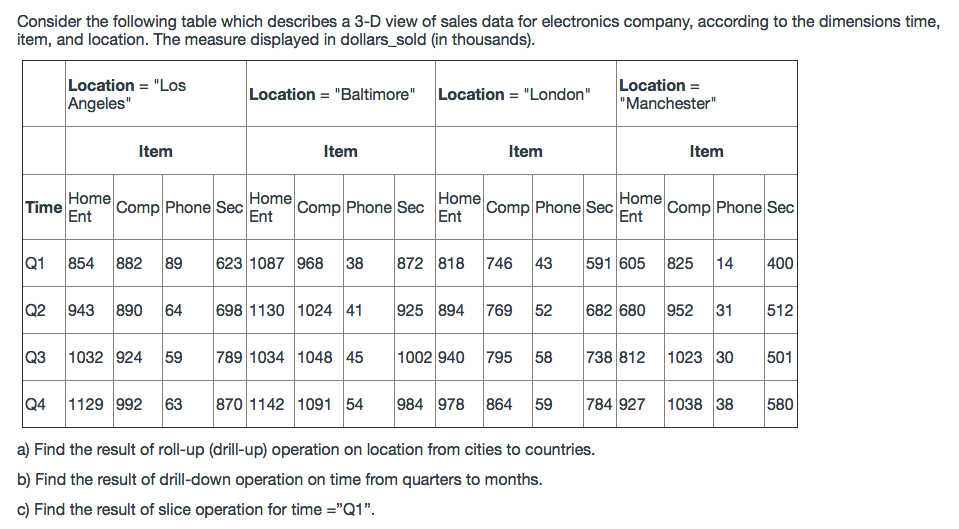 Consider the following table which describes a 3-D view of sales data for electronics company, according to the dimensions time, item, and location. The measure displayed in dollars_sold (in thousands).

| | Location = "Los Angeles" | | | | Location = "Baltimore" | | | | Location = "London" | | | | Location = "Manchester" | | | |
|---|---|---|---|---|---|---|---|---|---|---|---|---|---|---|---|---|
| | Item | | | | Item | | | | Item | | | | Item | | | |
| Time | Home Ent | Comp | Phone | Sec | Home Ent | Comp | Phone | Sec | Home Ent | Comp | Phone | Sec | Home Ent | Comp | Phone | Sec |
| Q1 | 854 | 882 | 89 | 623 | 1087 | 968 | 38 | 872 | 818 | 746 | 43 | 591 | 605 | 825 | 14 | 400 |
| Q2 | 943 | 890 | 64 | 698 | 1130 | 1024 | 41 | 925 | 894 | 769 | 52 | 682 | 680 | 952 | 31 | 512 |
| Q3 | 1032 | 924 | 59 | 789 | 1034 | 1048 | 45 | 1002 | 940 | 795 | 58 | 738 | 812 | 1023 | 30 | 501 |
| Q4 | 1129 | 992 | 63 | 870 | 1142 | 1091 | 54 | 984 | 978 | 864 | 59 | 784 | 927 | 1038 | 38 | 580 |

a) Find the result of roll-up (drill-up) operation on location from cities to countries.

b) Find the result of drill-down operation on time from quarters to months.

c) Find the result of slice operation for time ="Q1".